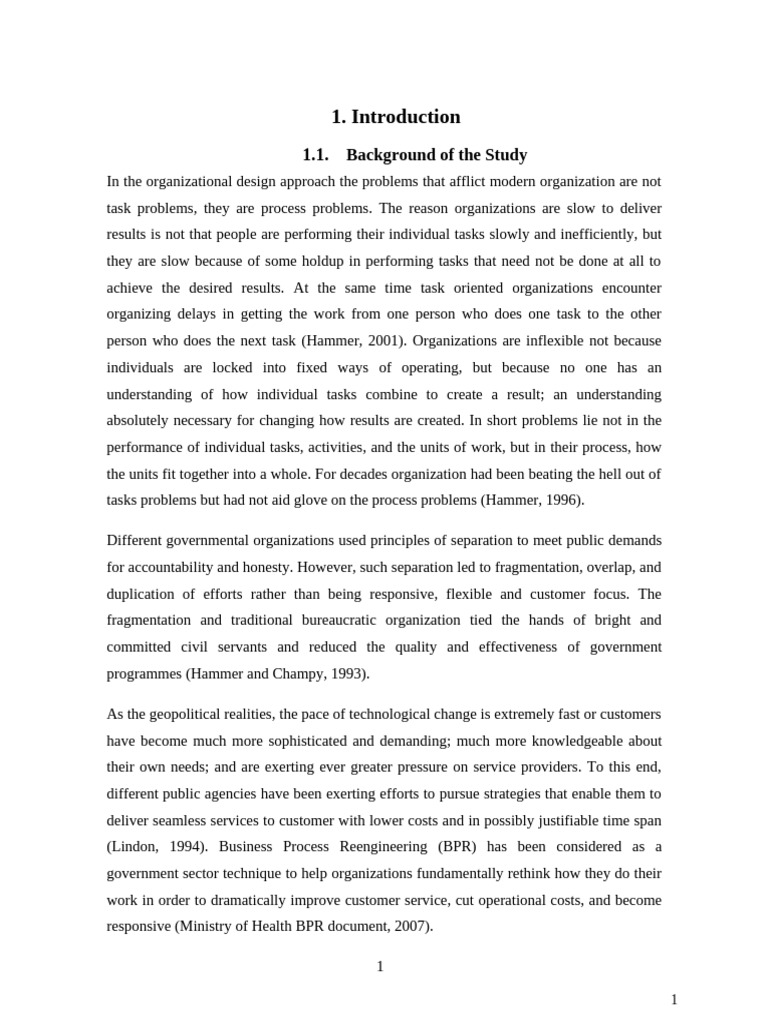 1. Introduction

1.1. Background of the Study

In the organizational design approach the problems that afflict modern organization are not task problems, they are process problems. The reason organizations are slow to deliver results is not that people are performing their individual tasks slowly and inefficiently, but they are slow because of some holdup in performing tasks that need not be done at all to achieve the desired results. At the same time task oriented organizations encounter organizing delays in getting the work from one person who does one task to the other person who does the next task (Hammer, 2001). Organizations are inflexible not because individuals are locked into fixed ways of operating, but because no one has an understanding of how individual tasks combine to create a result; an understanding absolutely necessary for changing how results are created. In short problems lie not in the performance of individual tasks, activities, and the units of work, but in their process, how the units fit together into a whole. For decades organization had been beating the hell out of tasks problems but had not aid glove on the process problems (Hammer, 1996).

Different governmental organizations used principles of separation to meet public demands for accountability and honesty. However, such separation led to fragmentation, overlap, and duplication of efforts rather than being responsive, flexible and customer focus. The fragmentation and traditional bureaucratic organization tied the hands of bright and committed civil servants and reduced the quality and effectiveness of government programmes (Hammer and Champy, 1993).

As the geopolitical realities, the pace of technological change is extremely fast or customers have become much more sophisticated and demanding; much more knowledgeable about their own needs; and are exerting ever greater pressure on service providers. To this end, different public agencies have been exerting efforts to pursue strategies that enable them to deliver seamless services to customer with lower costs and in possibly justifiable time span (Lindon, 1994). Business Process Reengineering (BPR) has been considered as a government sector technique to help organizations fundamentally rethink how they do their work in order to dramatically improve customer service, cut operational costs, and become responsive (Ministry of Health BPR document, 2007).

1

1